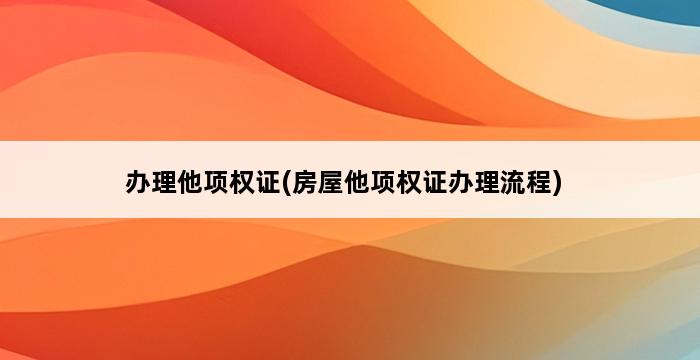 办理他项权证(房屋他项权证办理流程)